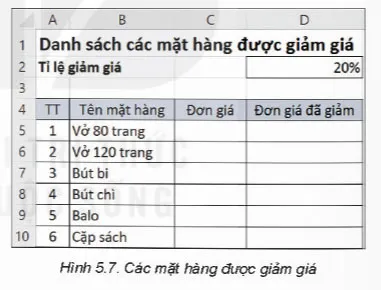 | | A | B | C | D |
|---|---|---|---|---|
| 1 | Danh sách các mặt hàng được giảm giá | | | |
| 2 | Tỉ lệ giảm giá | | | 20% |
| 3 | | | | |
| 4 | TT | Tên mặt hàng | Đơn giá | Đơn giá đã giảm |
| 5 | 1 | Vở 80 trang | | |
| 6 | 2 | Vở 120 trang | | |
| 7 | 3 | Bút bi | | |
| 8 | 4 | Bút chì | | |
| 9 | 5 | Balo | | |
| 10 | 6 | Cặp sách | | |

Hình 5.7. Các mặt hàng được giảm giá